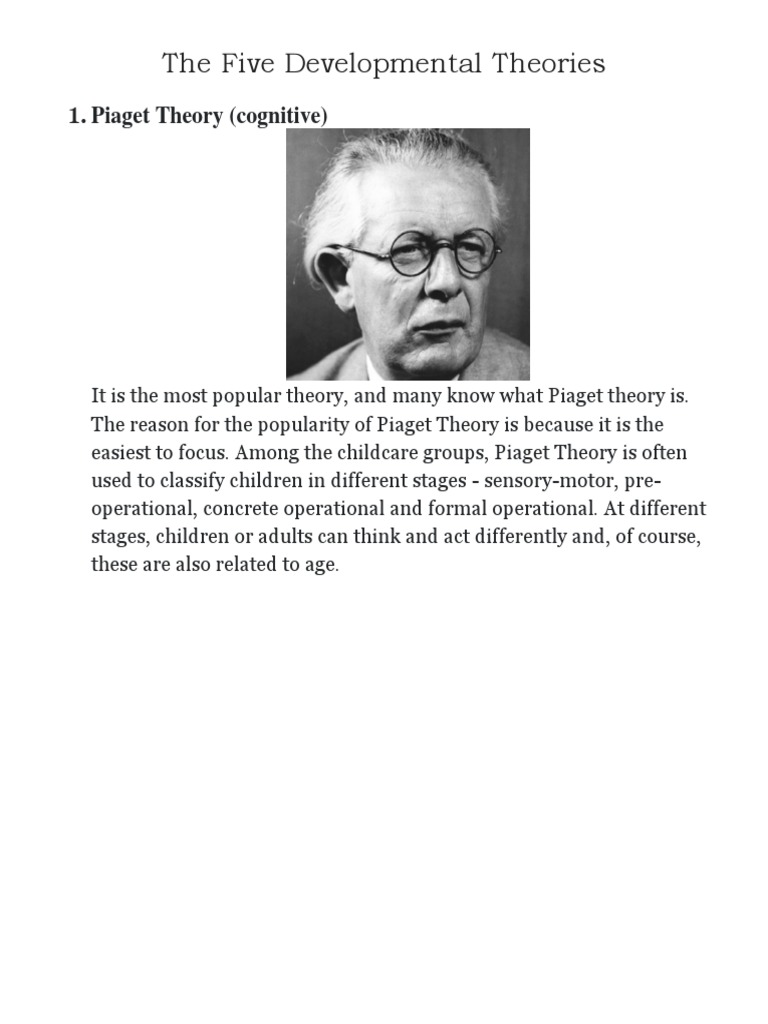 The Five Developmental Theories

1. Piaget Theory (cognitive)

It is the most popular theory, and many know what Piaget theory is. The reason for the popularity of Piaget Theory is because it is the easiest to focus. Among the childcare groups, Piaget Theory is often used to classify children in different stages - sensory-motor, pre-operational, concrete operational and formal operational. At different stages, children or adults can think and act differently and, of course, these are also related to age.